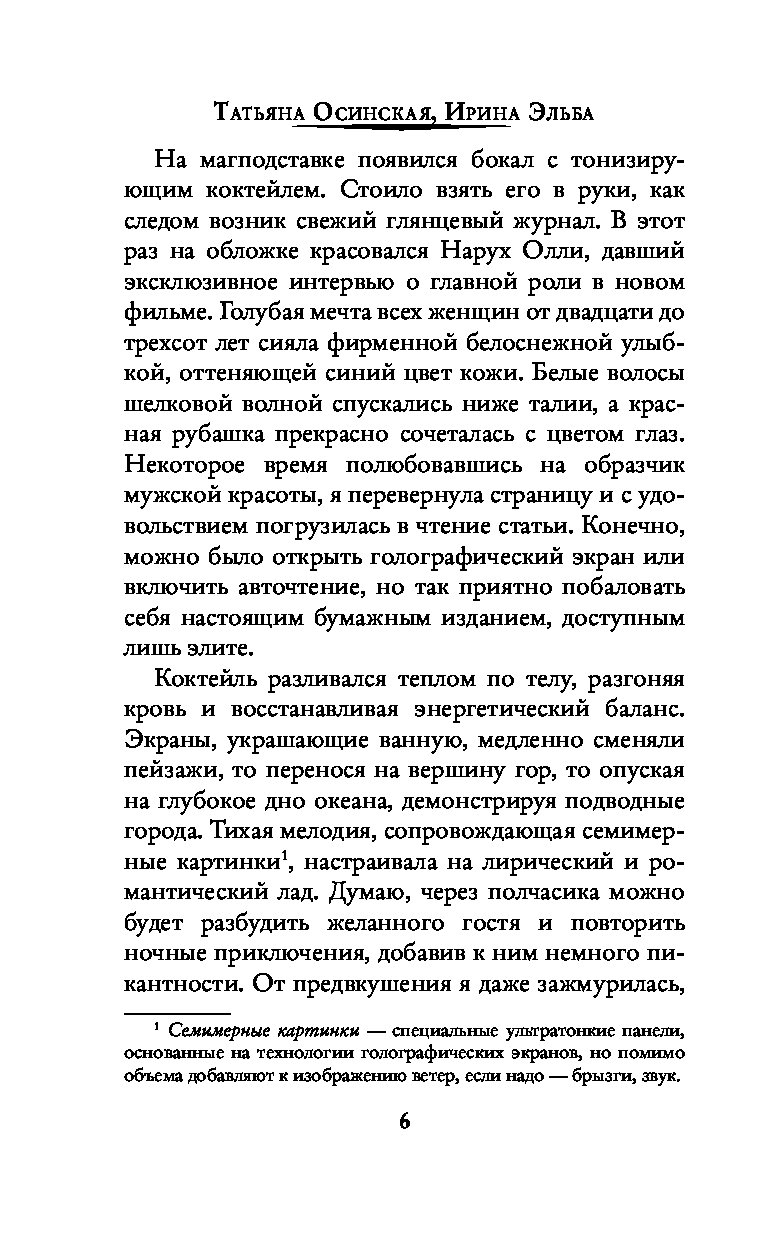 Татьяна Осинская, Ирина Эльба

На магподставке появился бокал с тонизирующим коктейлем. Стоило взять его в руки, как следом возник свежий глянцевый журнал. В этот раз на обложке красовался Нарух Олли, давший эксклюзивное интервью о главной роли в новом фильме. Голубая мечта всех женщин от двадцати до трехсот лет сияла фирменной белоснежной улыбкой, оттеняющей синий цвет кожи. Белые волосы шелковой волной спускались ниже талии, а красная рубашка прекрасно сочеталась с цветом глаз. Некоторое время полюбовавшись на образчик мужской красоты, я перевернула страницу и с удовольствием погрузилась в чтение статьи. Конечно, можно было открыть голографический экран или включить авточтение, но так приятно побаловать себя настоящим бумажным изданием, доступным лишь элите.

Коктейль разливался теплом по телу, разгоняя кровь и восстанавливая энергетический баланс. Экраны, украшающие ванную, медленно сменяли пейзажи, то перенося на вершину гор, то опуская на глубокое дно океана, демонстрируя подводные города. Тихая мелодия, сопровождающая семимерные картинки$^1$, настраивала на лирический и романтический лад. Думаю, через полчасика можно будет разбудить желанного гостя и повторить ночные приключения, добавив к ним немного пикантности. От предвкушения я даже зажмурилась,

$^1$ Семимерные картинки — специальные ультратонкие панели, основанные на технологии голографических экранов, но помимо объема добавляют к изображению ветер, если надо — брызги, звук.

6